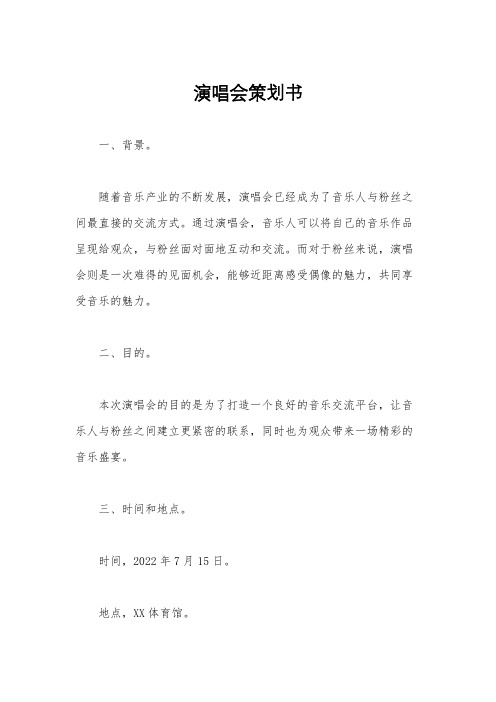 演唱会策划书

一、背景。

随着音乐产业的不断发展，演唱会已经成为了音乐人与粉丝之间最直接的交流方式。通过演唱会，音乐人可以将自己的音乐作品呈现给观众，与粉丝面对面地互动和交流。而对于粉丝来说，演唱会则是一次难得的见面机会，能够近距离感受偶像的魅力，共同享受音乐的魅力。

二、目的。

本次演唱会的目的是为了打造一个良好的音乐交流平台，让音乐人与粉丝之间建立更紧密的联系，同时也为观众带来一场精彩的音乐盛宴。

三、时间和地点。

时间，2022 年 7 月 15 日。

地点，XX 体育馆。